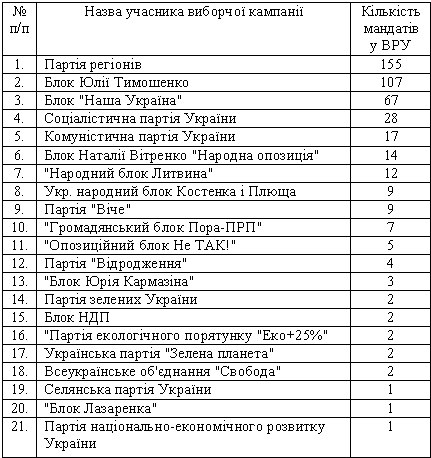 | № п/п | Назва учасника виборчої кампанії | Кількість мандатів у ВРУ |
|---|---|---|
| 1. | Партія регіонів | 155 |
| 2. | Блок Юлії Тимошенко | 107 |
| 3. | Блок "Наша Україна" | 67 |
| 4. | Соціалістична партія України | 28 |
| 5. | Комуністична партія України | 17 |
| 6. | Блок Наталії Вітренко "Народна опозиція" | 14 |
| 7. | "Народний блок Литвина" | 12 |
| 8. | Укр. народний блок Костенка і Плюща | 9 |
| 9. | Партія "Віче" | 9 |
| 10. | "Громадянський блок Пора-ПРП" | 7 |
| 11. | "Опозиційний блок Не ТАК!" | 5 |
| 12. | Партія "Відродження" | 4 |
| 13. | "Блок Юрія Кармазіна" | 3 |
| 14. | Партія зелених України | 2 |
| 15. | Блок НДП | 2 |
| 16. | "Партія екологічного порятунку "Еко+25%" | 2 |
| 17. | Українська партія "Зелена планета" | 2 |
| 18. | Всеукраїнське об'єднання "Свобода" | 2 |
| 19. | Селянська партія України | 1 |
| 20. | "Блок Лазаренка" | 1 |
| 21. | Партія національно-економічного розвитку України | 1 |